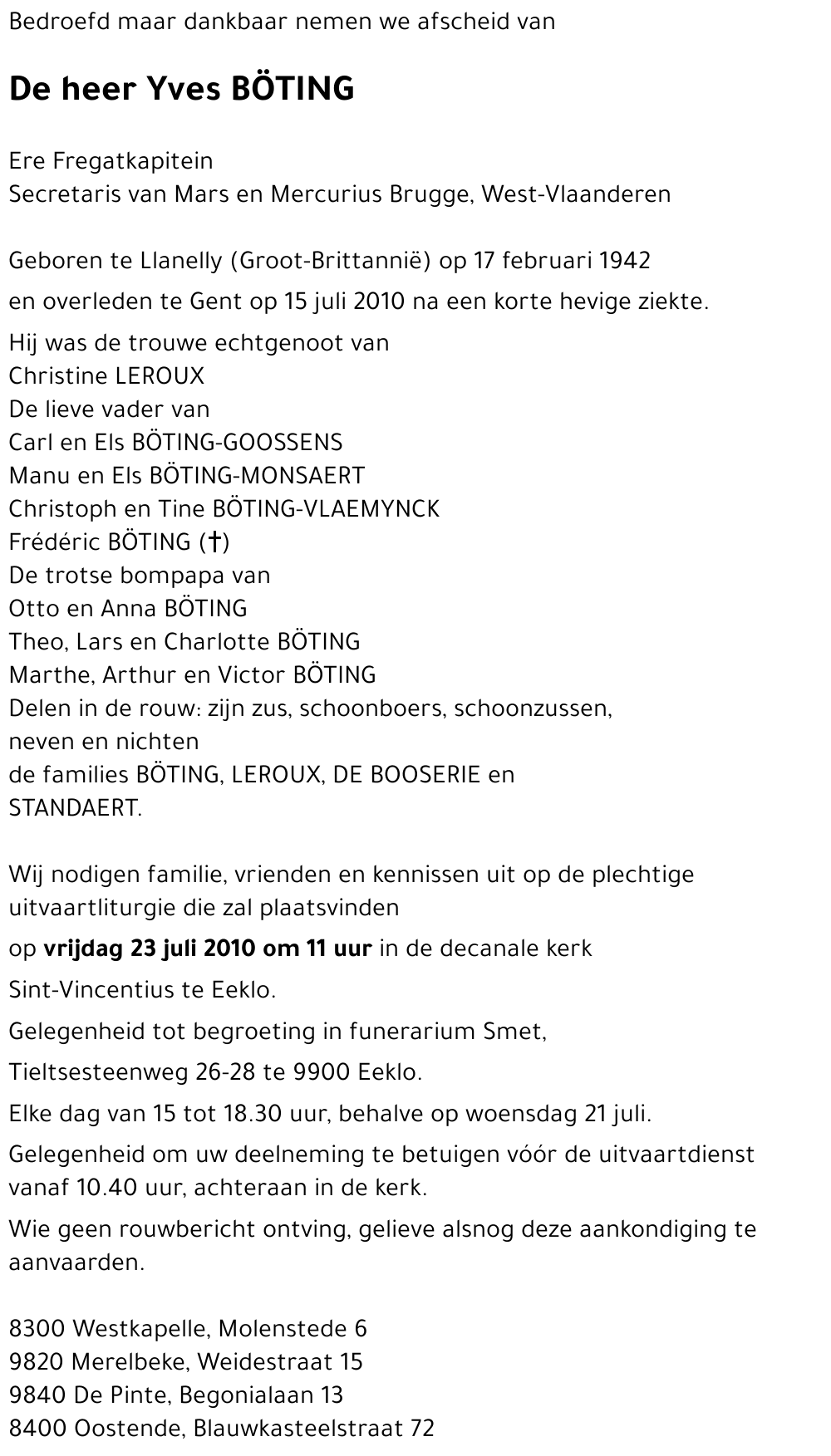 Bedroefd maar dankbaar nemen we afscheid van

De heer Yves BÖTING

Ere Fregatkapitein
Secretaris van Mars en Mercurius Brugge, West-Vlaanderen

Geboren te Llanelly (Groot-Brittannië) op 17 februari 1942

en overleden te Gent op 15 juli 2010 na een korte hevige ziekte.

Hij was de trouwe echtgenoot van
Christine LEROUX
De lieve vader van
Carl en Els BÖTING-GOOSSENS
Manu en Els BÖTING-MONSAERT
Christoph en Tine BÖTING-VLAEMYNCK
Frédéric BÖTING (†)
De trotse bompapa van
Otto en Anna BÖTING
Theo, Lars en Charlotte BÖTING
Marthe, Arthur en Victor BÖTING
Delen in de rouw: zijn zus, schoonboers, schoonzussen, neven en nichten
de families BÖTING, LEROUX, DE BOOSERIE en STANDAERT.

Wij nodigen familie, vrienden en kennissen uit op de plechtige uitvaartliturgie die zal plaatsvinden

op vrijdag 23 juli 2010 om 11 uur in de decanale kerk

Sint-Vincentius te Eeklo.

Gelegenheid tot begroeting in funerarium Smet,

Tieltsesteenweg 26-28 te 9900 Eeklo.

Elke dag van 15 tot 18.30 uur, behalve op woensdag 21 juli.

Gelegenheid om uw deelneming te betuigen vóór de uitvaartdienst vanaf 10.40 uur, achteraan in de kerk.

Wie geen rouwbericht ontving, gelieve alsnog deze aankondiging te aanvaarden.

8300 Westkapelle, Molenstede 6
9820 Merelbeke, Weidestraat 15
9840 De Pinte, Begonialaan 13
8400 Oostende, Blauwkasteelstraat 72